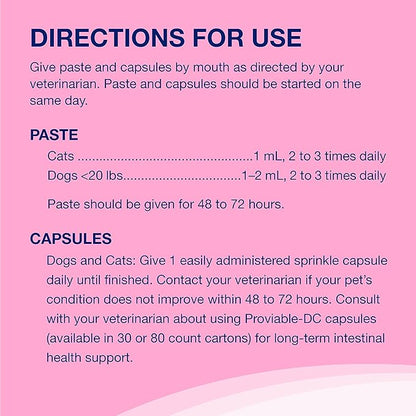 DIRECTIONS FOR USE

Give paste and capsules by mouth as directed by your veterinarian. Paste and capsules should be started on the same day.

PASTE

Cats 1 mL, 2 to 3 times daily
Dogs <20 lbs 1–2 mL, 2 to 3 times daily

Paste should be given for 48 to 72 hours.

CAPSULES

Dogs and Cats: Give 1 easily administered sprinkle capsule daily until finished. Contact your veterinarian if your pet's condition does not improve within 48 to 72 hours. Consult with your veterinarian about using Proviable-DC capsules (available in 30 or 80 count cartons) for long-term intestinal health support.